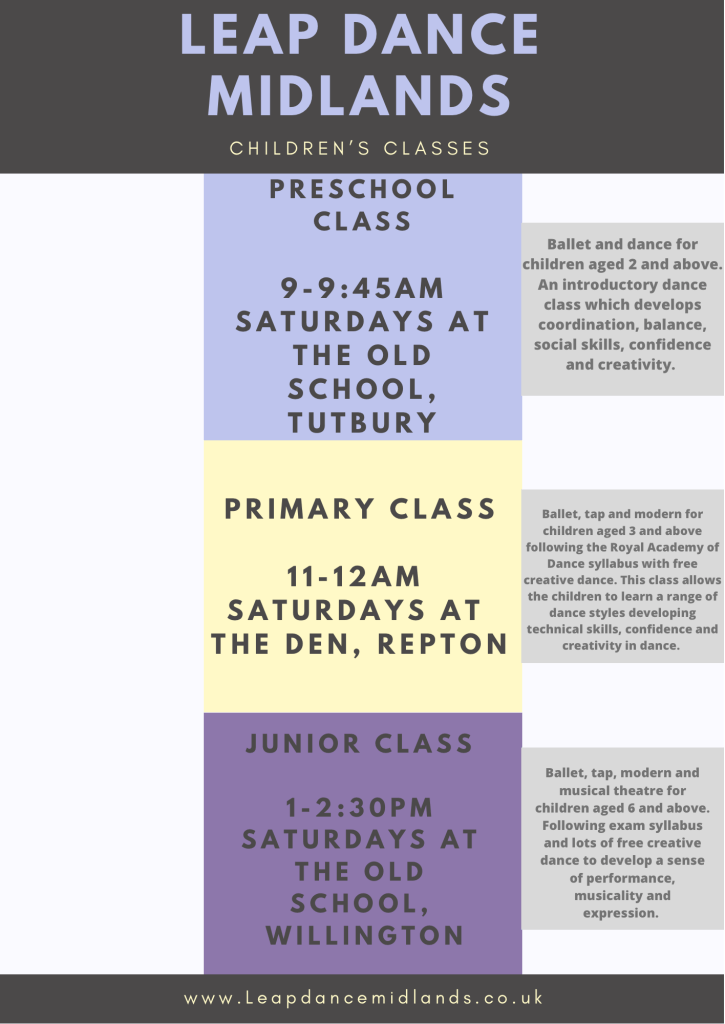 LEAP DANCE MIDLANDS

CHILDREN'S CLASSES

PRESCHOOL CLASS

9-9:45AM SATURDAYS AT THE OLD SCHOOL, TUTBURY

Ballet and dance for children aged 2 and above. An introductory dance class which develops coordination, balance, social skills, confidence and creativity.

PRIMARY CLASS

11-12AM SATURDAYS AT THE DEN, REPTON

Ballet, tap and modern for children aged 3 and above following the Royal Academy of Dance syllabus with free creative dance. This class allows the children to learn a range of dance styles developing technical skills, confidence and creativity in dance.

JUNIOR CLASS

1-2:30PM SATURDAYS AT THE OLD SCHOOL, WILLINGTON

Ballet, tap, modern and musical theatre for children aged 6 and above. Following exam syllabus and lots of free creative dance to develop a sense of performance, musicality and expression.

www.Leapdancemidlands.co.uk